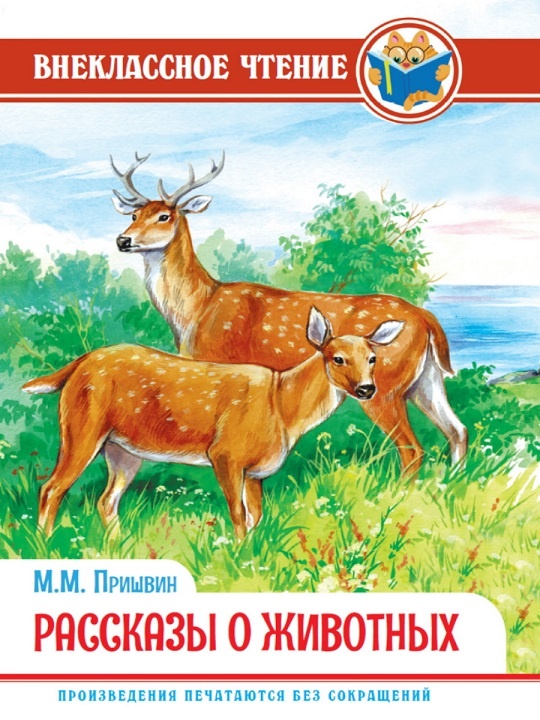 ВНЕКЛАССНОЕ ЧТЕНИЕ

М.М. Пришвин

РАССКАЗЫ О ЖИВОТНЫХ

ПРОИЗВЕДЕНИЯ ПЕЧАТАЮТСЯ БЕЗ СОКРАЩЕНИЙ